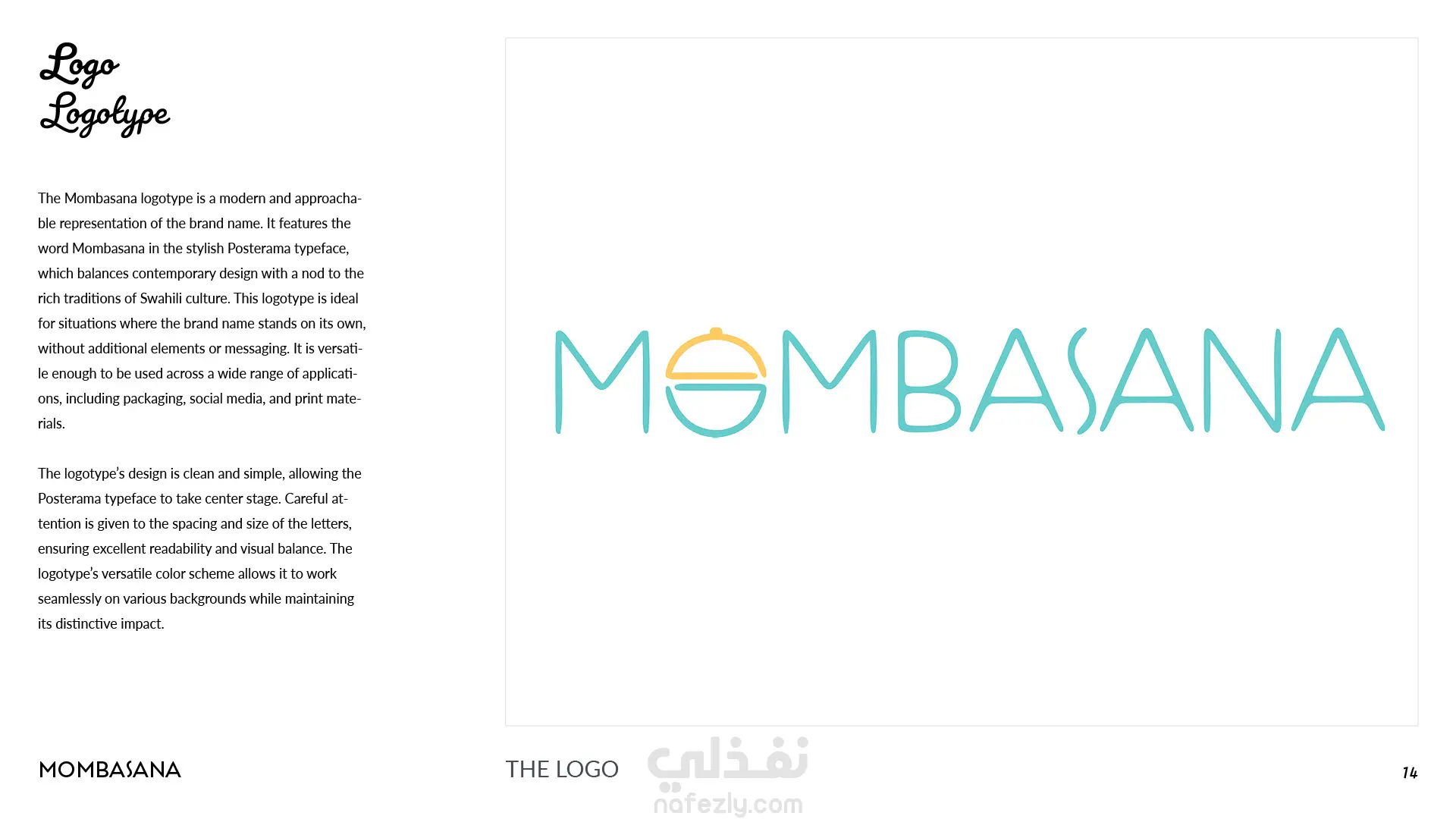 Logo
Logotype

The Mombasana logotype is a modern and approachable representation of the brand name. It features the word Mombasana in the stylish Posterama typeface, which balances contemporary design with a nod to the rich traditions of Swahili culture. This logotype is ideal for situations where the brand name stands on its own, without additional elements or messaging. It is versatile enough to be used across a wide range of applications, including packaging, social media, and print materials.

The logotype's design is clean and simple, allowing the Posterama typeface to take center stage. Careful attention is given to the spacing and size of the letters, ensuring excellent readability and visual balance. The logotype's versatile color scheme allows it to work seamlessly on various backgrounds while maintaining its distinctive impact.

MOMBASANA

MOMBASANA

THE LOGO

نفذلي
nafezly.com

14